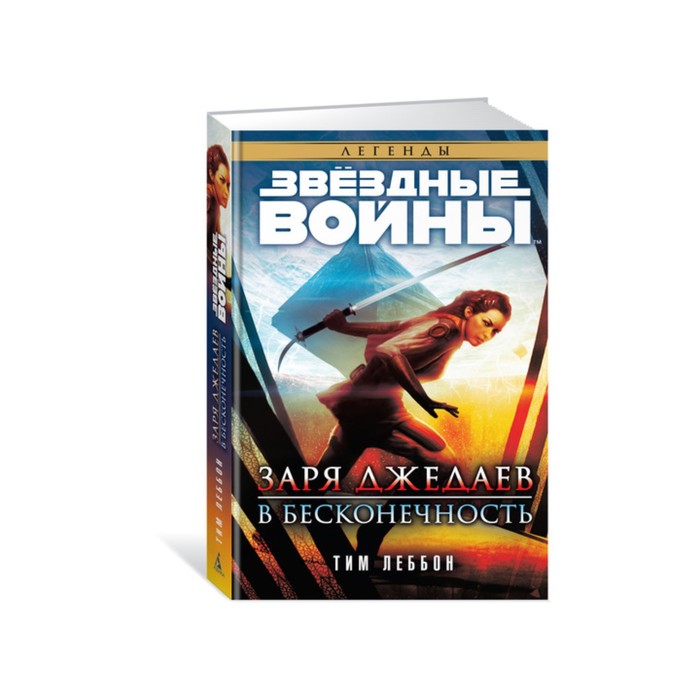 ЛЕГЕНДЫ

ЗВЁЗДНЫЕ ВОЙНЫ™

ЗАРЯ ДЖЕДАЕВ
В БЕСКОНЕЧНОСТЬ

ТИМ ЛЕББОН

ЗВЁЗДНЫЕ ВОЙНЫ
ЗАРЯ ДЖЕДАЕВ
В БЕСКОНЕЧНОСТЬ
ТИМ ЛЕББОН